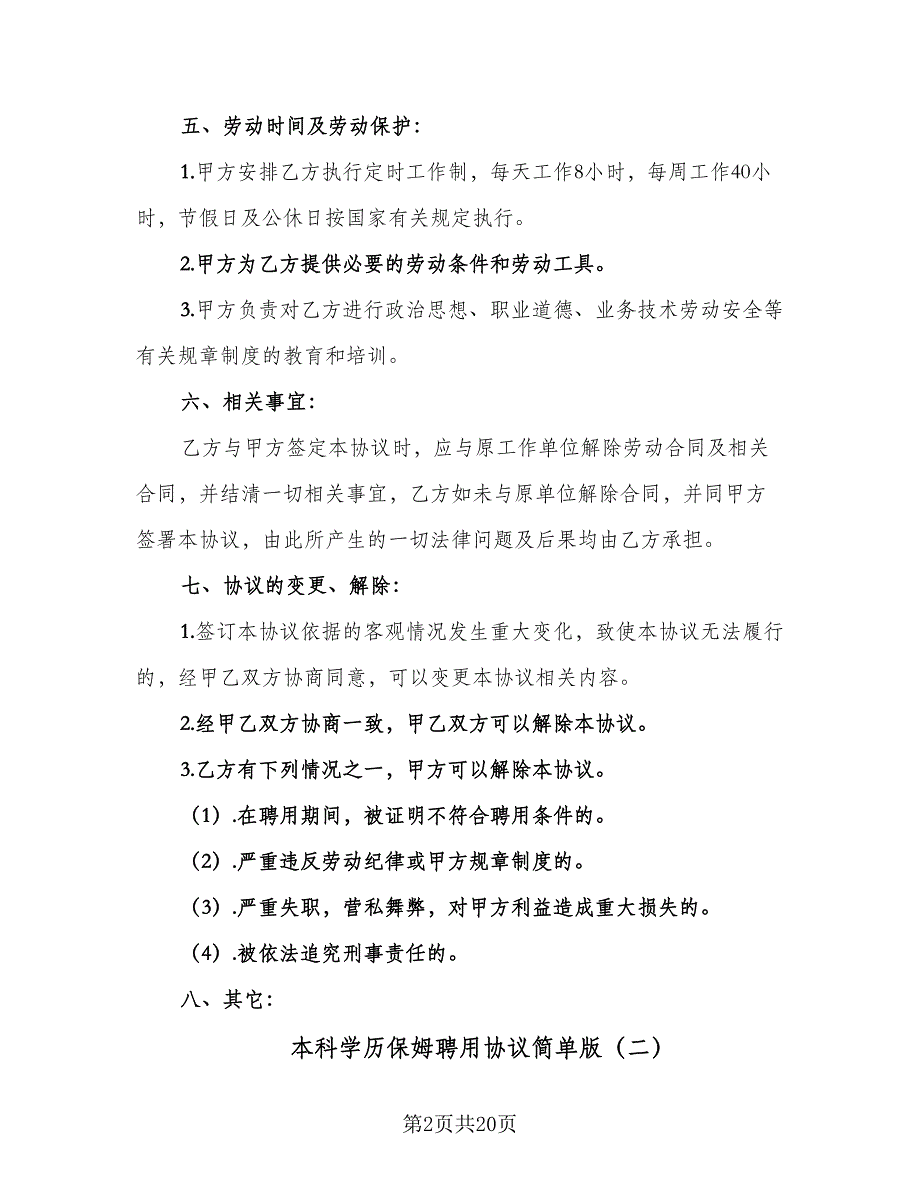 五、劳动时间及劳动保护：

1.甲方安排乙方执行定时工作制，每天工作8小时，每周工作40小时，节假日及公休日按国家有关规定执行。

2.甲方为乙方提供必要的劳动条件和劳动工具。

3.甲方负责对乙方进行政治思想、职业道德、业务技术劳动安全等有关规章制度的教育和培训。

六、相关事宜：

乙方与甲方签定本协议时，应与原工作单位解除劳动合同及相关合同，并结清一切相关事宜，乙方如未与原单位解除合同，并同甲方签署本协议，由此所产生的一切法律问题及后果均由乙方承担。

七、协议的变更、解除：

1.签订本协议依据的客观情况发生重大变化，致使本协议无法履行的，经甲乙双方协商同意，可以变更本协议相关内容。

2.经甲乙双方协商一致，甲乙双方可以解除本协议。

3.乙方有下列情况之一，甲方可以解除本协议。

（1）.在聘用期间，被证明不符合聘用条件的。

（2）.严重违反劳动纪律或甲方规章制度的。

（3）.严重失职，营私舞弊，对甲方利益造成重大损失的。

（4）.被依法追究刑事责任的。

八、其它：

本科学历保姆聘用协议简单版（二）

第2页共20页